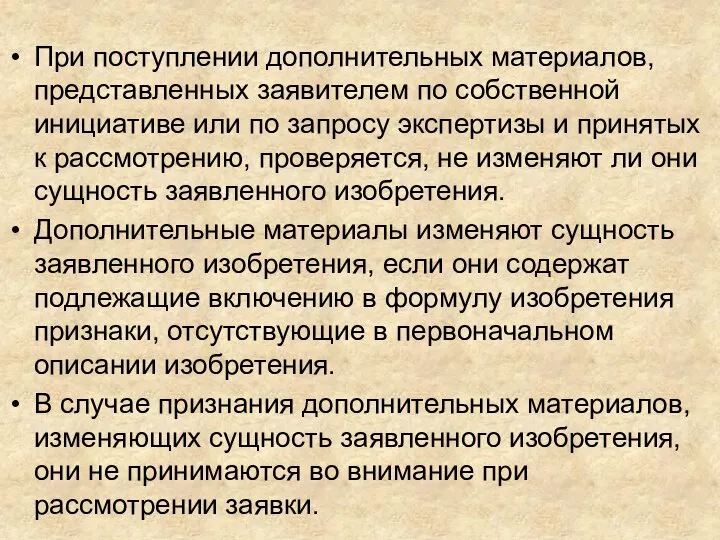 • При поступлении дополнительных материалов, представленных заявителем по собственной инициативе или по запросу экспертизы и принятых к рассмотрению, проверяется, не изменяют ли они сущность заявленного изобретения.

• Дополнительные материалы изменяют сущность заявленного изобретения, если они содержат подлежащие включению в формулу изобретения признаки, отсутствующие в первоначальном описании изобретения.

• В случае признания дополнительных материалов, изменяющих сущность заявленного изобретения, они не принимаются во внимание при рассмотрении заявки.